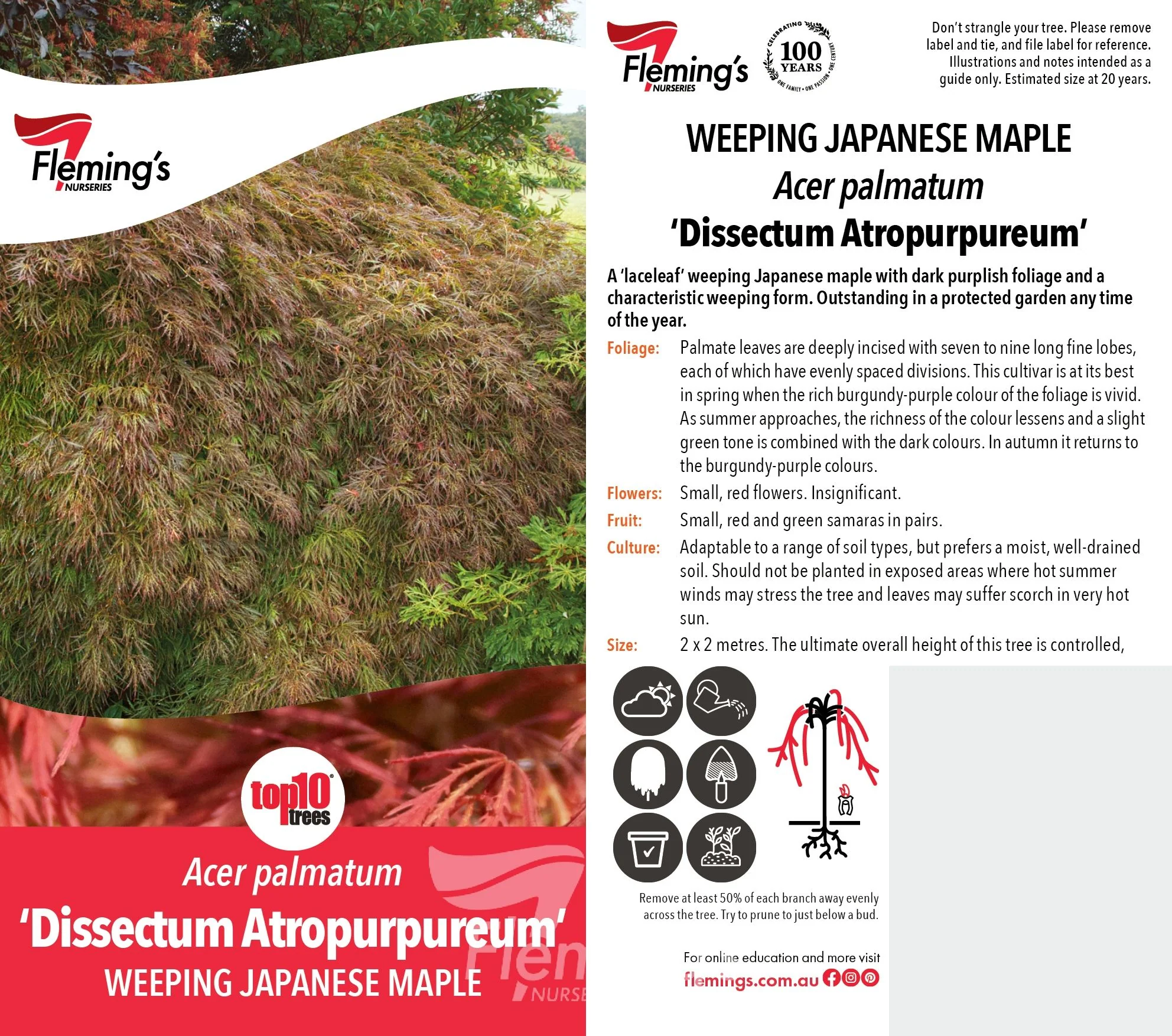 Fleming's NURSERIES

top10 trees

Acer palmatum
'Dissectum Atropurpureum'
WEEPING JAPANESE MAPLE

Fleming's NURSERIES

CELEBRATING 100 YEARS ONE FAMILY • ONE PASSION • ONE CENTURY

Don't strangle your tree. Please remove label and tie, and file label for reference. Illustrations and notes intended as a guide only. Estimated size at 20 years.

WEEPING JAPANESE MAPLE
Acer palmatum
'Dissectum Atropurpureum'

A 'laceleaf' weeping Japanese maple with dark purplish foliage and a characteristic weeping form. Outstanding in a protected garden any time of the year.

Foliage: Palmate leaves are deeply incised with seven to nine long fine lobes, each of which have evenly spaced divisions. This cultivar is at its best in spring when the rich burgundy-purple colour of the foliage is vivid. As summer approaches, the richness of the colour lessens and a slight green tone is combined with the dark colours. In autumn it returns to the burgundy-purple colours.

Flowers: Small, red flowers. Insignificant.

Fruit: Small, red and green samaras in pairs.

Culture: Adaptable to a range of soil types, but prefers a moist, well-drained soil. Should not be planted in exposed areas where hot summer winds may stress the tree and leaves may suffer scorch in very hot sun.

Size: 2 x 2 metres. The ultimate overall height of this tree is controlled,

Remove at least 50% of each branch away evenly across the tree. Try to prune to just below a bud.

For online education and more visit
flemings.com.au